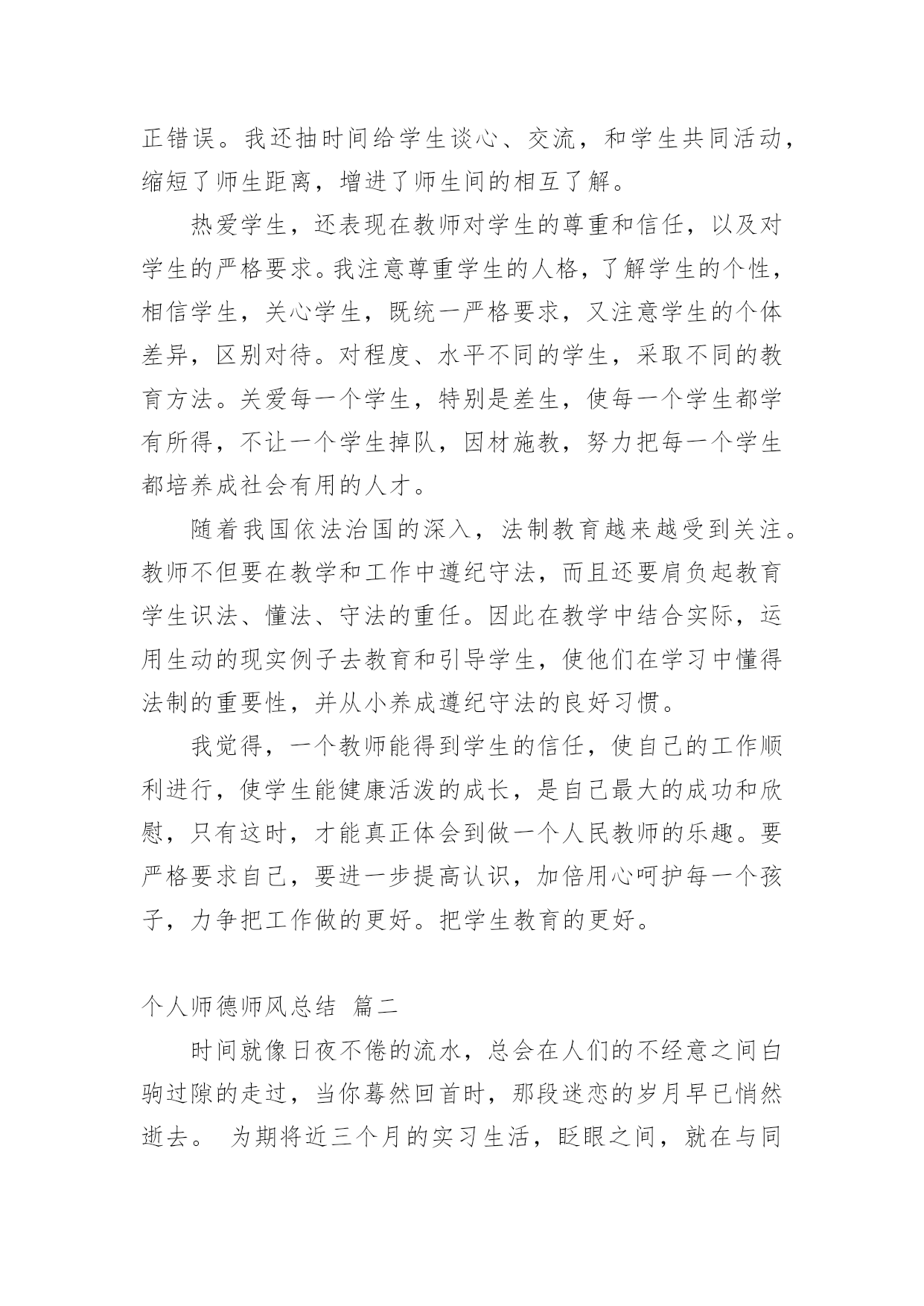 正错误。我还抽时间给学生谈心、交流，和学生共同活动，缩短了师生距离，增进了师生间的相互了解。

热爱学生，还表现在教师对学生的尊重和信任，以及对学生的严格要求。我注意尊重学生的人格，了解学生的个性，相信学生，关心学生，既统一严格要求，又注意学生的个体差异，区别对待。对程度、水平不同的学生，采取不同的教育方法。关爱每一个学生，特别是差生，使每一个学生都学有所得，不让一个学生掉队，因材施教，努力把每一个学生都培养成社会有用的人才。

随着我国依法治国的深入，法制教育越来越受到关注。教师不但要在教学和工作中遵纪守法，而且还要肩负起教育学生识法、懂法、守法的重任。因此在教学中结合实际，运用生动的现实例子去教育和引导学生，使他们在学习中懂得法制的重要性，并从小养成遵纪守法的良好习惯。

我觉得，一个教师能得到学生的信任，使自己的工作顺利进行，使学生能健康活泼的成长，是自己最大的成功和欣慰，只有这时，才能真正体会到做一个人民教师的乐趣。要严格要求自己，要进一步提高认识，加倍用心呵护每一个孩子，力争把工作做的更好。把学生教育的更好。

个人师德师风总结 篇二

时间就像日夜不倦的流水，总会在人们的不经意之间白驹过隙的走过，当你蓦然回首时，那段迷恋的岁月早已悄然逝去。 为期将近三个月的实习生活，眨眼之间，就在与同